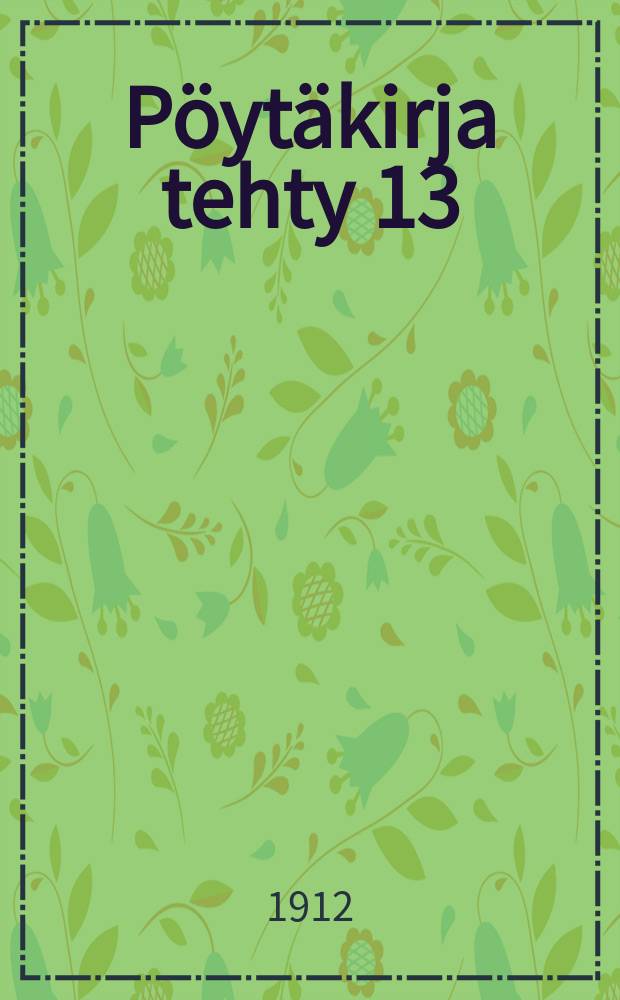 Pöytäkirja tehty 13

1912